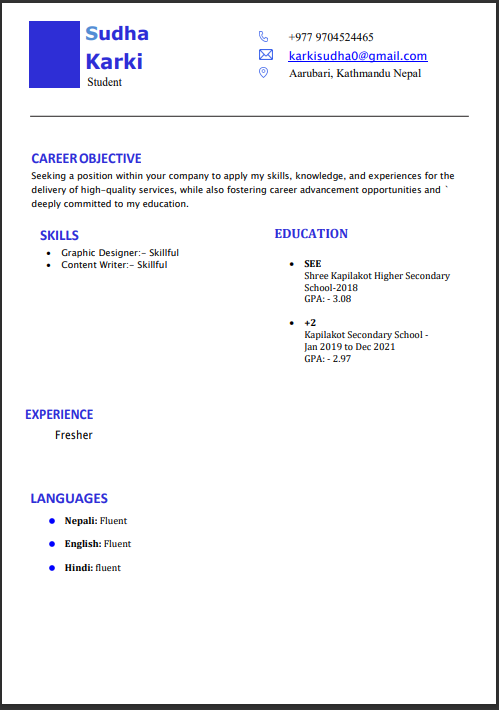 Sudha Karki
Student

+977 9704524465
karkisudha0@gmail.com
Aarubari, Kathmandu Nepal

CAREER OBJECTIVE
Seeking a position within your company to apply my skills, knowledge, and experiences for the delivery of high-quality services, while also fostering career advancement opportunities and ` deeply committed to my education.

SKILLS
- Graphic Designer:- Skillful
- Content Writer:- Skillful

EDUCATION
- SEE
Shree Kapilakot Higher Secondary School-2018
GPA: - 3.08
- +2
Kapilakot Secondary School - Jan 2019 to Dec 2021
GPA: - 2.97

EXPERIENCE
Fresher

LANGUAGES
- Nepali: Fluent
- English: Fluent
- Hindi: fluent